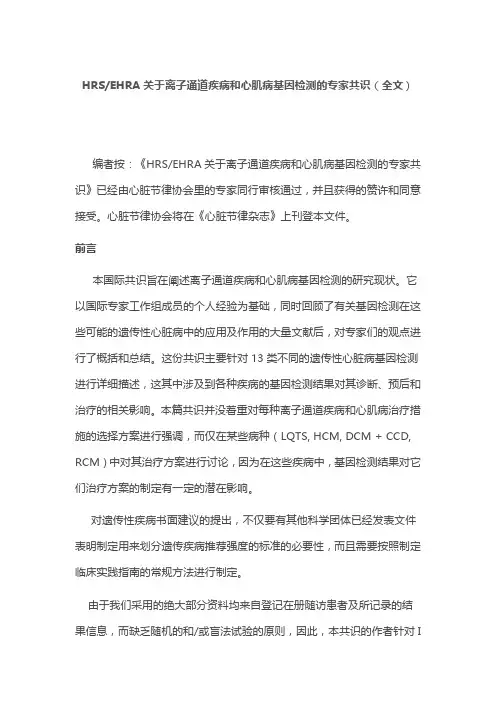 HRS/EHRA 关于离子通道疾病和心肌病基因检测的专家共识（全文）

编者按：《HRS/EHRA 关于离子通道疾病和心肌病基因检测的专家共识》已经由心脏节律协会里的专家同行审核通过，并且获得的赞许和同意接受。心脏节律协会将在《心脏节律杂志》上刊登本文件。

前言

本国际共识旨在阐述离子通道疾病和心肌病基因检测的研究现状。它以国际专家工作组成员的个人经验为基础，同时回顾了有关基因检测在这些可能的遗传性心脏病中的应用及作用的大量文献后，对专家们的观点进行了概括和总结。这份共识主要针对 13 类不同的遗传性心脏病基因检测进行详细描述，这其中涉及到各种疾病的基因检测结果对其诊断、预后和治疗的相关影响。本篇共识并没着重对每种离子通道疾病和心肌病治疗措施的选择方案进行强调，而仅在某些病种（LQTS, HCM, DCM + CCD, RCM）中对其治疗方案进行讨论，因为在这些疾病中，基因检测结果对它们治疗方案的制定有一定的潜在影响。

对遗传性疾病书面建议的提出，不仅要有其他科学团体已经发表文件表明制定用来划分遗传疾病推荐强度的标准的必要性，而且需要按照制定临床实践指南的常规方法进行制定。

由于我们采用的绝大部分资料均来自登记在册随访患者及所记录的结果信息，而缺乏随机的和/或盲法试验的原则，因此，本共识的作者针对 I